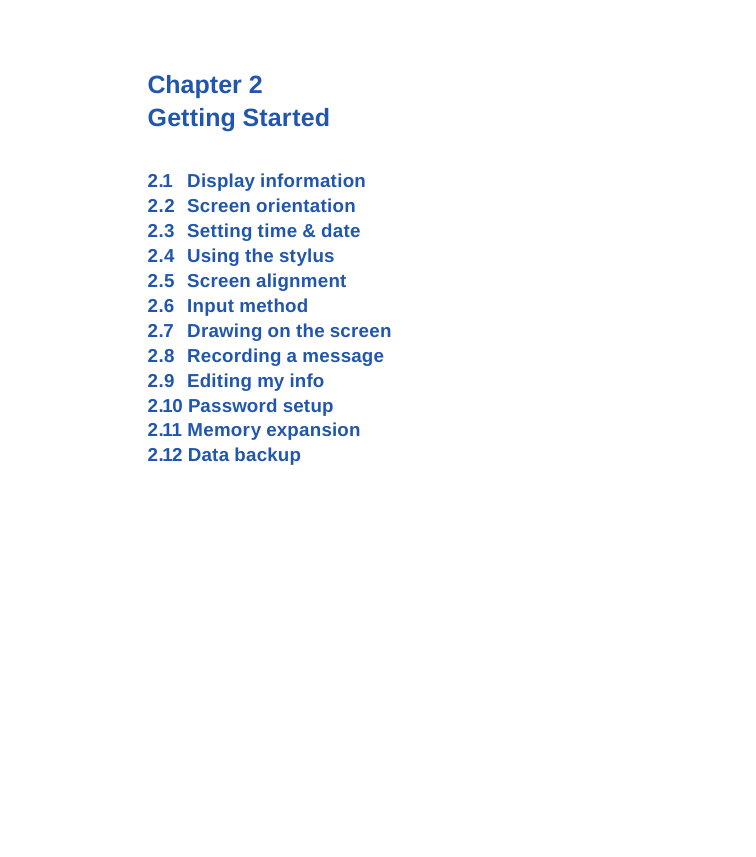 Chapter 2
Getting Started

2.1 Display information
2.2 Screen orientation
2.3 Setting time & date
2.4 Using the stylus
2.5 Screen alignment
2.6 Input method
2.7 Drawing on the screen
2.8 Recording a message
2.9 Editing my info
2.10 Password setup
2.11 Memory expansion
2.12 Data backup